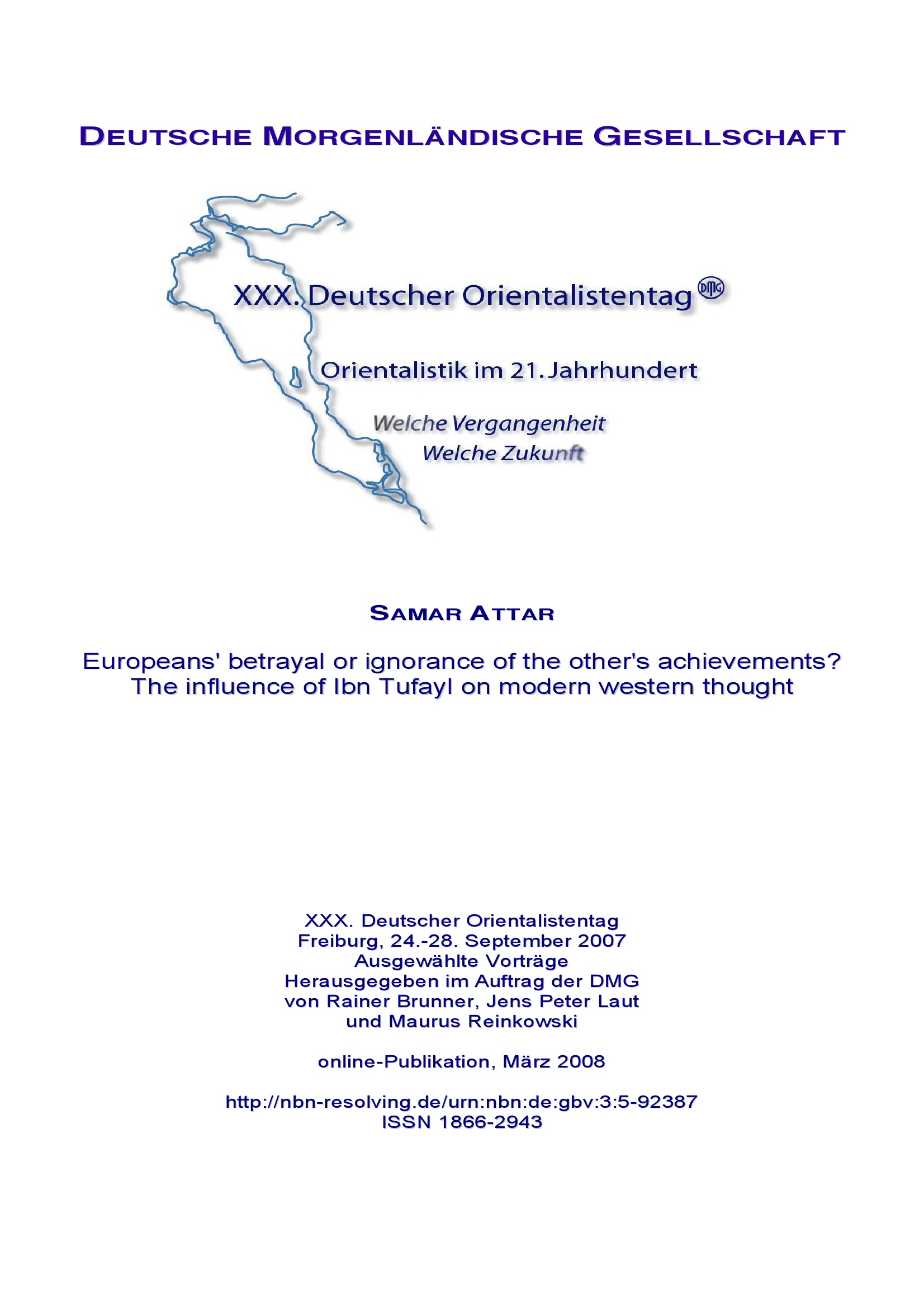 DEUTSCHE MORGENLÄNDISCHE GESELLSCHAFT

XXX. Deutscher Orientalistentag DMG

Orientalistik im 21. Jahrhundert

Welche Vergangenheit
Welche Zukunft

SAMAR ATTAR

Europeans' betrayal or ignorance of the other's achievements?
The influence of Ibn Tufayl on modern western thought

XXX. Deutscher Orientalistentag
Freiburg, 24.-28. September 2007
Ausgewählte Vorträge
Herausgegeben im Auftrag der DMG
von Rainer Brunner, Jens Peter Laut
und Maurus Reinkowski

online-Publikation, März 2008

http://nbn-resolving.de/urn:nbn:de:gbv:3:5-92387
ISSN 1866-2943